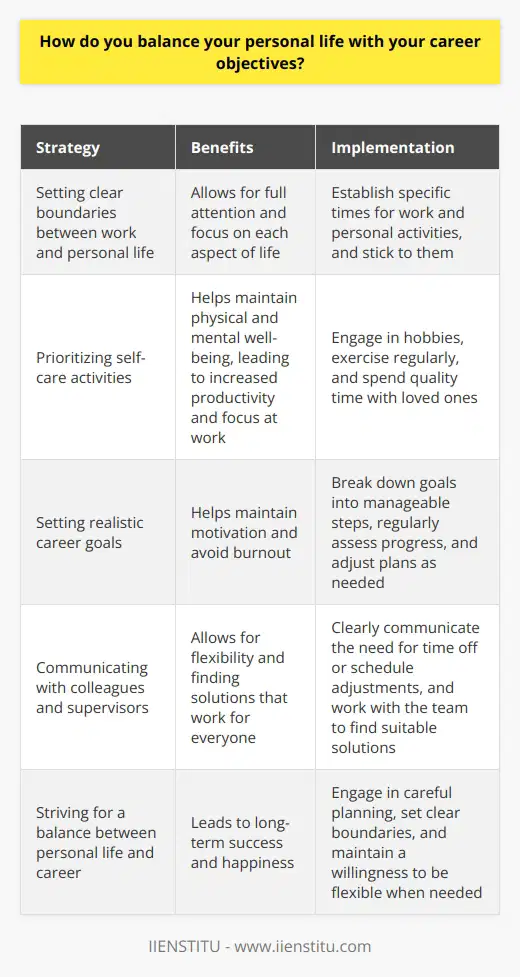 How do you balance your personal life with your career objectives?

| Strategy | Benefits | Implementation |
|---|---|---|
| Setting clear boundaries between work and personal life | Allows for full attention and focus on each aspect of life | Establish specific times for work and personal activities, and stick to them |
| Prioritizing self-care activities | Helps maintain physical and mental well-being, leading to increased productivity and focus at work | Engage in hobbies, exercise regularly, and spend quality time with loved ones |
| Setting realistic career goals | Helps maintain motivation and avoid burnout | Break down goals into manageable steps, regularly assess progress, and adjust plans as needed |
| Communicating with colleagues and supervisors | Allows for flexibility and finding solutions that work for everyone | Clearly communicate the need for time off or schedule adjustments, and work with the team to find suitable solutions |
| Striving for a balance between personal life and career | Leads to long-term success and happiness | Engage in careful planning, set clear boundaries, and maintain a willingness to be flexible when needed |

IIENSTITU - www.iienstitu.com